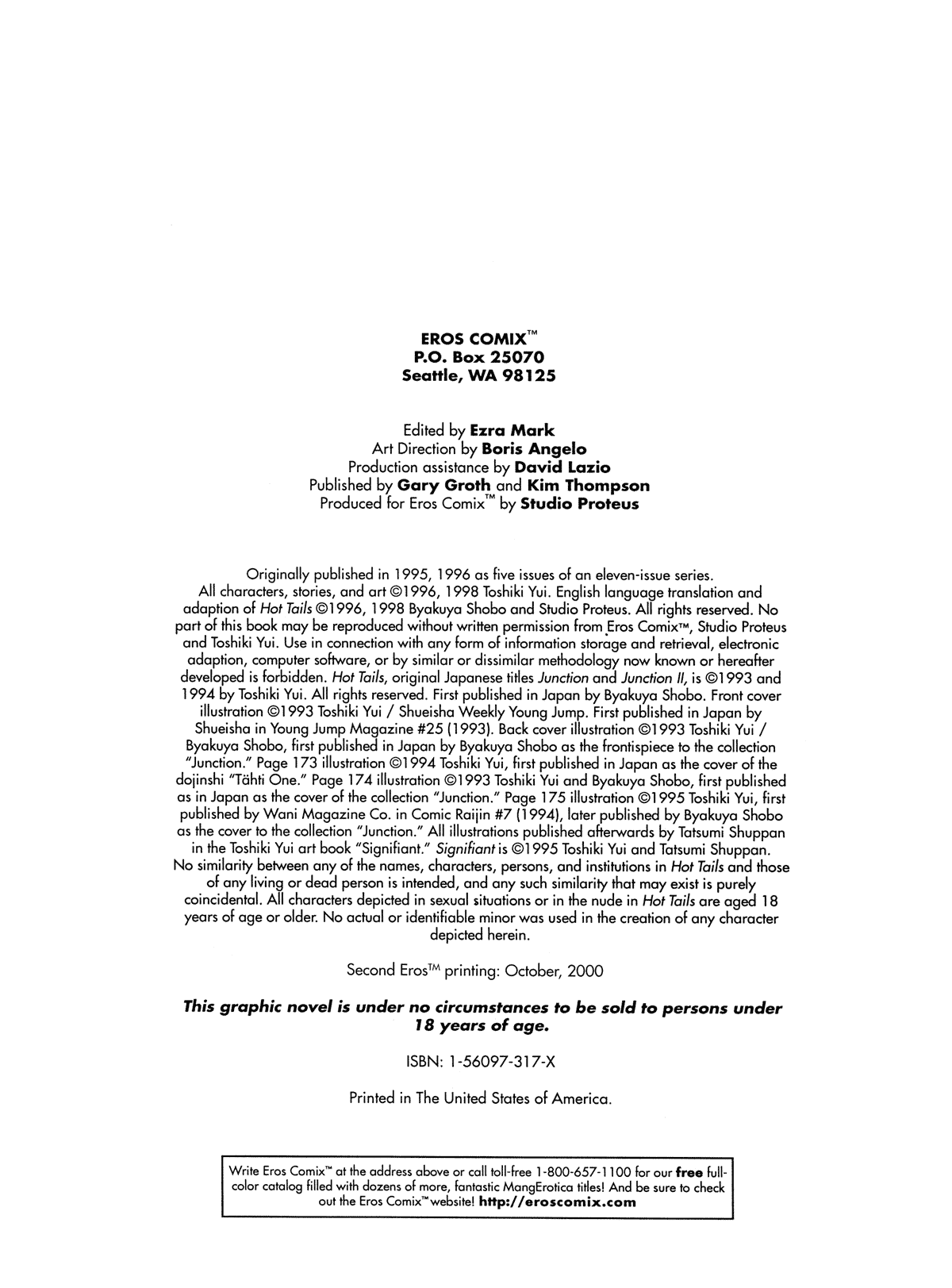 EROS COMIX™
P.O. Box 25070
Seattle, WA 98125

Edited by Ezra Mark
Art Direction by Boris Angelo
Production assistance by David Lazio
Published by Gary Groth and Kim Thompson
Produced for Eros Comix™ by Studio Proteus

Originally published in 1995, 1996 as five issues of an eleven-issue series. All characters, stories, and art ©1996, 1998 Toshiki Yui. English language translation and adaption of Hot Tails ©1996, 1998 Byakuya Shobo and Studio Proteus. All rights reserved. No part of this book may be reproduced without written permission from Eros Comix™, Studio Proteus and Toshiki Yui. Use in connection with any form of information storage and retrieval, electronic adaption, computer software, or by similar or dissimilar methodology now known or hereafter developed is forbidden. Hot Tails, original Japanese titles Junction and Junction II, is ©1993 and 1994 by Toshiki Yui. All rights reserved. First published in Japan by Byakuya Shobo. Front cover illustration ©1993 Toshiki Yui / Shueisha Weekly Young Jump. First published in Japan by Shueisha in Young Jump Magazine #25 (1993). Back cover illustration ©1993 Toshiki Yui / Byakuya Shobo, first published in Japan by Byakuya Shobo as the frontispiece to the collection "Junction." Page 173 illustration ©1994 Toshiki Yui, first published in Japan as the cover of the dojinshi "Tähti One." Page 174 illustration ©1993 Toshiki Yui and Byakuya Shobo, first published as in Japan as the cover of the collection "Junction." Page 175 illustration ©1995 Toshiki Yui, first published by Wani Magazine Co. in Comic Raijin #7 (1994), later published by Byakuya Shobo as the cover to the collection "Junction." All illustrations published afterwards by Tatsumi Shuppan in the Toshiki Yui art book "Signifiant." Signifiant is ©1995 Toshiki Yui and Tatsumi Shuppan. No similarity between any of the names, characters, persons, and institutions in Hot Tails and those of any living or dead person is intended, and any such similarity that may exist is purely coincidental. All characters depicted in sexual situations or in the nude in Hot Tails are aged 18 years of age or older. No actual or identifiable minor was used in the creation of any character depicted herein.

Second Eros™ printing: October, 2000

This graphic novel is under no circumstances to be sold to persons under 18 years of age.

ISBN: 1-56097-317-X

Printed in The United States of America.

Write Eros Comix™ at the address above or call toll-free 1-800-657-1100 for our free full-color catalog filled with dozens of more, fantastic MangErotica titles! And be sure to check out the Eros Comix™ website! http://eroscomix.com